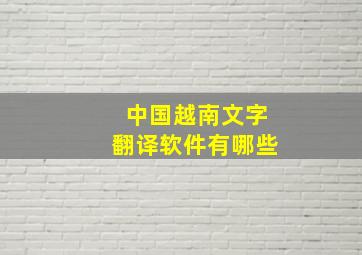 中国越南文字
翻译软件有哪些